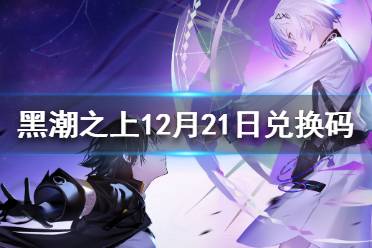 黑潮之上12月21日兑换码